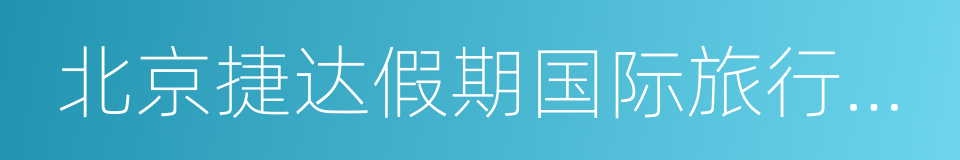 北京捷达假期国际旅行...